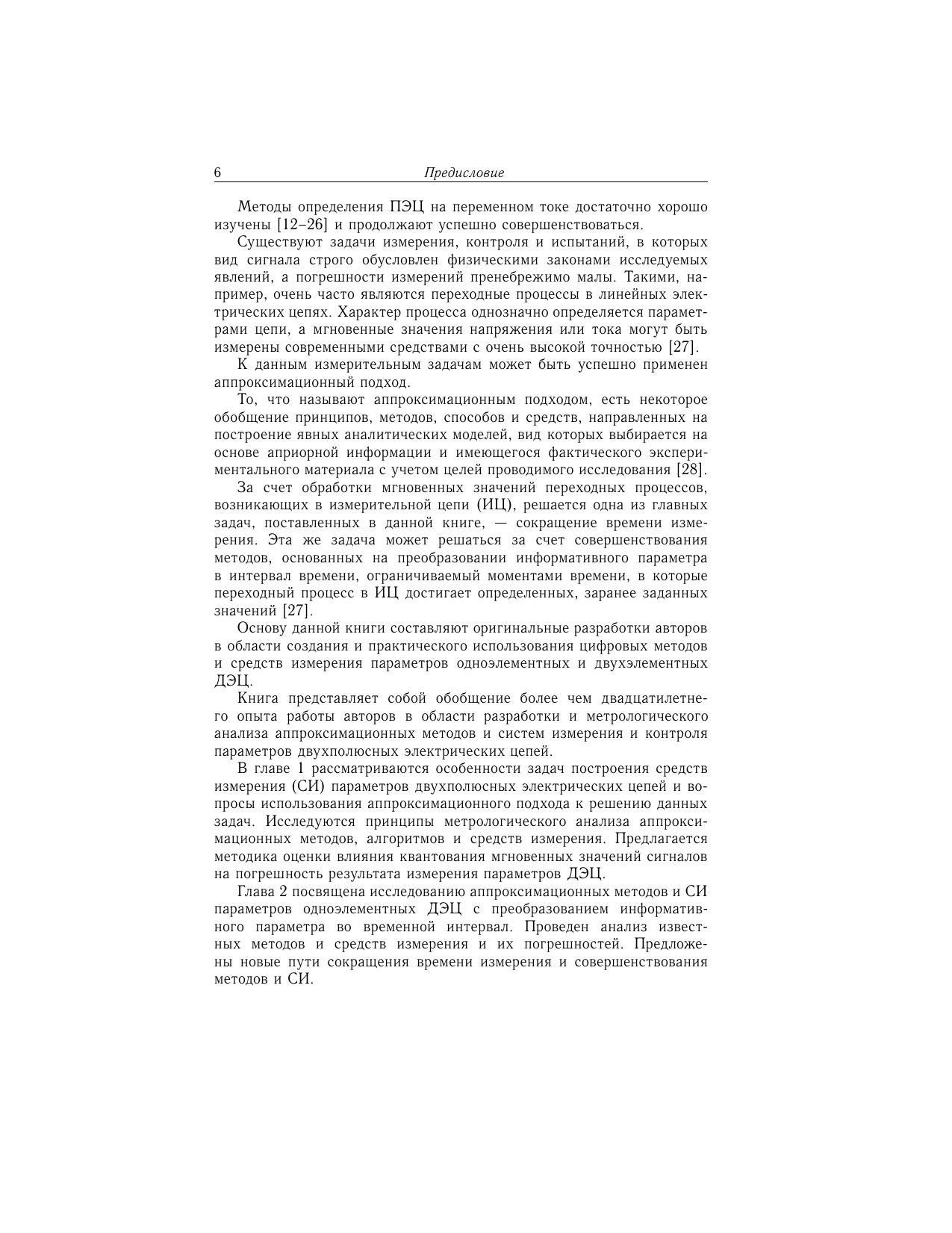 6 Предисловие

Методы определения ПЭЦ на переменном токе достаточно хорошо изучены [12–26] и продолжают успешно совершенствоваться.

Существуют задачи измерения, контроля и испытаний, в которых вид сигнала строго обусловлен физическими законами исследуемых явлений, а погрешности измерений пренебрежимо малы. Такими, например, очень часто являются переходные процессы в линейных электрических цепях. Характер процесса однозначно определяется параметрами цепи, а мгновенные значения напряжения или тока могут быть измерены современными средствами с очень высокой точностью [27].

К данным измерительным задачам может быть успешно применен аппроксимационный подход.

То, что называют аппроксимационным подходом, есть некоторое обобщение принципов, методов, способов и средств, направленных на построение явных аналитических моделей, вид которых выбирается на основе априорной информации и имеющегося фактического экспериментального материала с учетом целей проводимого исследования [28].

За счет обработки мгновенных значений переходных процессов, возникающих в измерительной цепи (ИЦ), решается одна из главных задач, поставленных в данной книге, — сокращение времени измерения. Эта же задача может решаться за счет совершенствования методов, основанных на преобразовании информативного параметра в интервал времени, ограничиваемый моментами времени, в которые переходный процесс в ИЦ достигает определенных, заранее заданных значений [27].

Основу данной книги составляют оригинальные разработки авторов в области создания и практического использования цифровых методов и средств измерения параметров одноэлементных и двухэлементных ДЭЦ.

Книга представляет собой обобщение более чем двадцатилетнего опыта работы авторов в области разработки и метрологического анализа аппроксимационных методов и систем измерения и контроля параметров двухполюсных электрических цепей.

В главе 1 рассматриваются особенности задач построения средств измерения (СИ) параметров двухполюсных электрических цепей и вопросы использования аппроксимационного подхода к решению данных задач. Исследуются принципы метрологического анализа аппроксимационных методов, алгоритмов и средств измерения. Предлагается методика оценки влияния квантования мгновенных значений сигналов на погрешность результата измерения параметров ДЭЦ.

Глава 2 посвящена исследованию аппроксимационных методов и СИ параметров одноэлементных ДЭЦ с преобразованием информативного параметра во временной интервал. Проведен анализ известных методов и средств измерения и их погрешностей. Предложены новые пути сокращения времени измерения и совершенствования методов и СИ.